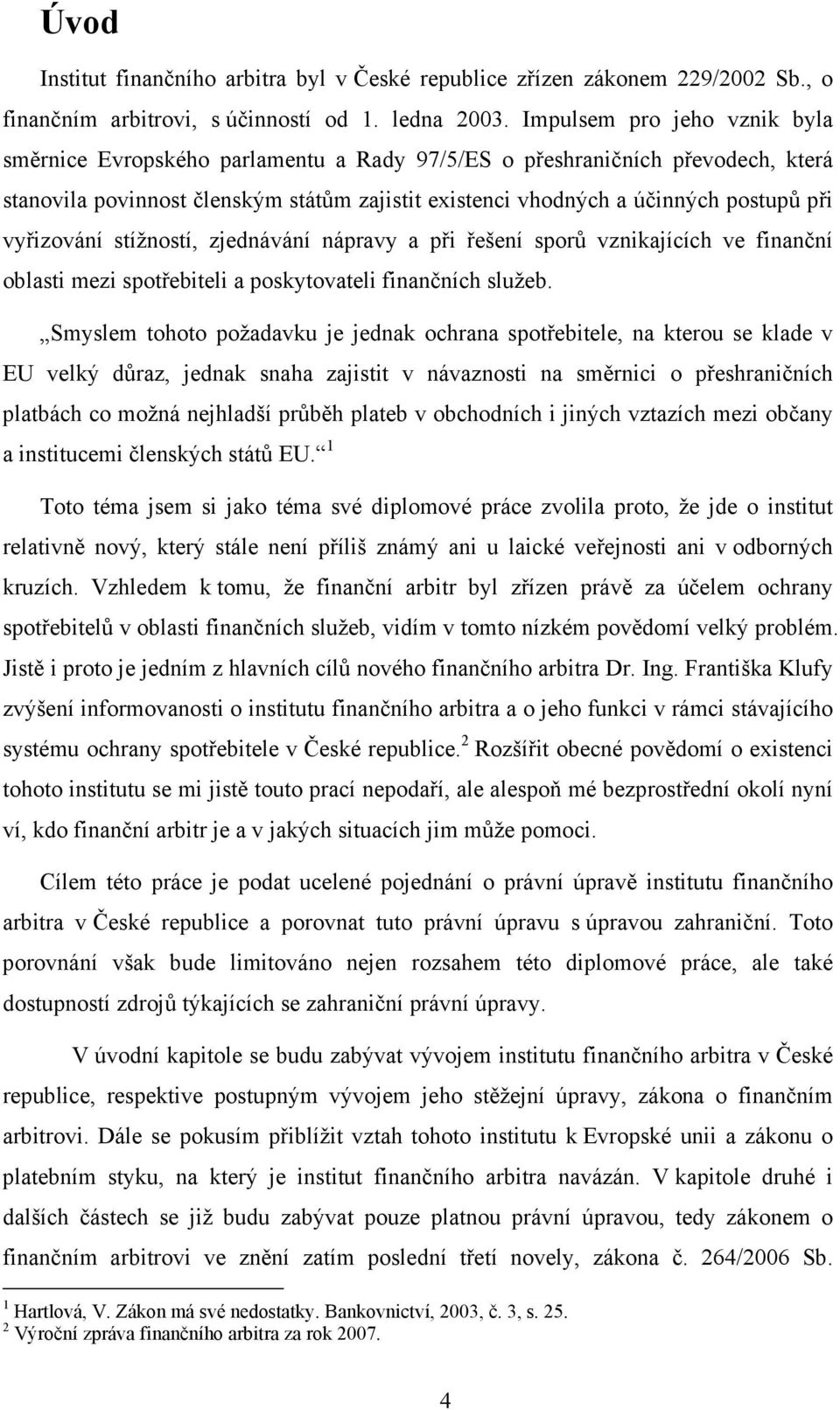 Úvod

Institut finančního arbitra byl v České republice zřízen zákonem 229/2002 Sb., o finančním arbitrovi, s účinností od 1. ledna 2003. Impulsem pro jeho vznik byla směrnice Evropského parlamentu a Rady 97/5/ES o přeshraničních převodech, která stanovila povinnost členským státům zajistit existenci vhodných a účinných postupů při vyřizování stížností, zjednávání nápravy a při řešení sporů vznikajících ve finanční oblasti mezi spotřebiteli a poskytovateli finančních služeb.

„Smyslem tohoto požadavku je jednak ochrana spotřebitele, na kterou se klade v EU velký důraz, jednak snaha zajistit v návaznosti na směrnici o přeshraničních platbách co možná nejhladší průběh plateb v obchodních i jiných vztazích mezi občany a institucemi členských států EU.“ $^1$

Toto téma jsem si jako téma své diplomové práce zvolila proto, že jde o institut relativně nový, který stále není příliš známý ani u laické veřejnosti ani v odborných kruzích. Vzhledem k tomu, že finanční arbitr byl zřízen právě za účelem ochrany spotřebitelů v oblasti finančních služeb, vidím v tomto nízkém povědomí velký problém. Jistě i proto je jedním z hlavních cílů nového finančního arbitra Dr. Ing. Františka Klufy zvýšení informovanosti o institutu finančního arbitra a o jeho funkci v rámci stávajícího systému ochrany spotřebitele v České republice.$^2$ Rozšířit obecné povědomí o existenci tohoto institutu se mi jistě touto prací nepodaří, ale alespoň mé bezprostřední okolí nyní ví, kdo finanční arbitr je a v jakých situacích jim může pomoci.

Cílem této práce je podat ucelené pojednání o právní úpravě institutu finančního arbitra v České republice a porovnat tuto právní úpravu s úpravou zahraniční. Toto porovnání však bude limitováno nejen rozsahem této diplomové práce, ale také dostupností zdrojů týkajících se zahraniční právní úpravy.

V úvodní kapitole se budu zabývat vývojem institutu finančního arbitra v České republice, respektive postupným vývojem jeho stěžejní úpravy, zákona o finančním arbitrovi. Dále se pokusím přiblížit vztah tohoto institutu k Evropské unii a zákonu o platebním styku, na který je institut finančního arbitra navázán. V kapitole druhé i dalších částech se již budu zabývat pouze platnou právní úpravou, tedy zákonem o finančním arbitrovi ve znění zatím poslední třetí novely, zákona č. 264/2006 Sb.

$^1$ Hartlová, V. Zákon má své nedostatky. Bankovnictví, 2003, č. 3, s. 25.
$^2$ Výroční zpráva finančního arbitra za rok 2007.

4